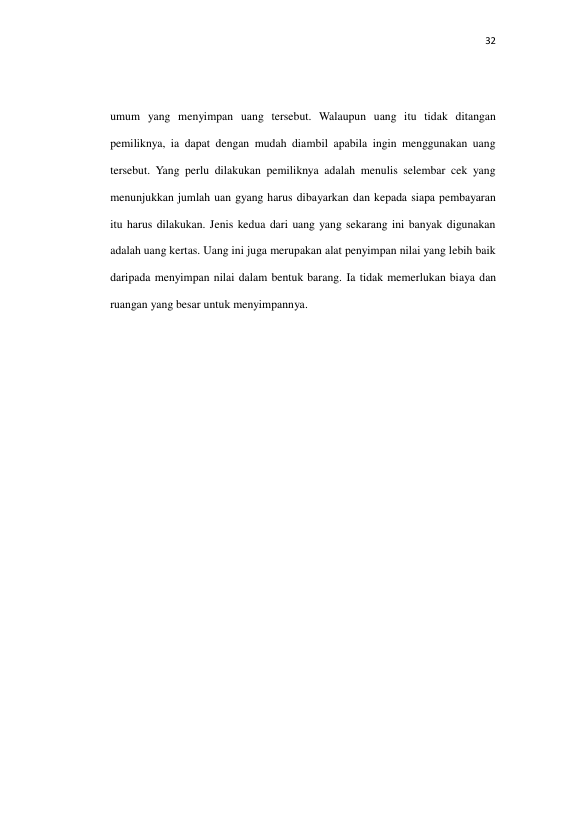 32

umum yang menyimpan uang tersebut. Walaupun uang itu tidak ditangan pemiliknya, ia dapat dengan mudah diambil apabila ingin menggunakan uang tersebut. Yang perlu dilakukan pemiliknya adalah menulis selembar cek yang menunjukkan jumlah uan gyang harus dibayarkan dan kepada siapa pembayaran itu harus dilakukan. Jenis kedua dari uang yang sekarang ini banyak digunakan adalah uang kertas. Uang ini juga merupakan alat penyimpan nilai yang lebih baik daripada menyimpan nilai dalam bentuk barang. Ia tidak memerlukan biaya dan ruangan yang besar untuk menyimpannya.